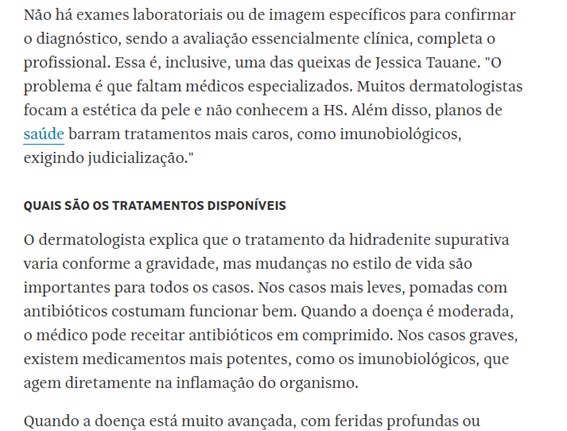 Não há exames laboratoriais ou de imagem específicos para confirmar o diagnóstico, sendo a avaliação essencialmente clínica, completa o profissional. Essa é, inclusive, uma das queixas de Jessica Tauane. "O problema é que faltam médicos especializados. Muitos dermatologistas focam a estética da pele e não conhecem a HS. Além disso, planos de saúde barram tratamentos mais caros, como imunobiológicos, exigindo judicialização."

QUAIS SÃO OS TRATAMENTOS DISPONÍVEIS

O dermatologista explica que o tratamento da hidradenite supurativa varia conforme a gravidade, mas mudanças no estilo de vida são importantes para todos os casos. Nos casos mais leves, pomadas com antibióticos costumam funcionar bem. Quando a doença é moderada, o médico pode receitar antibióticos em comprimido. Nos casos graves, existem medicamentos mais potentes, como os imunobiológicos, que agem diretamente na inflamação do organismo.

Quando a doença está muito avançada, com feridas profundas ou